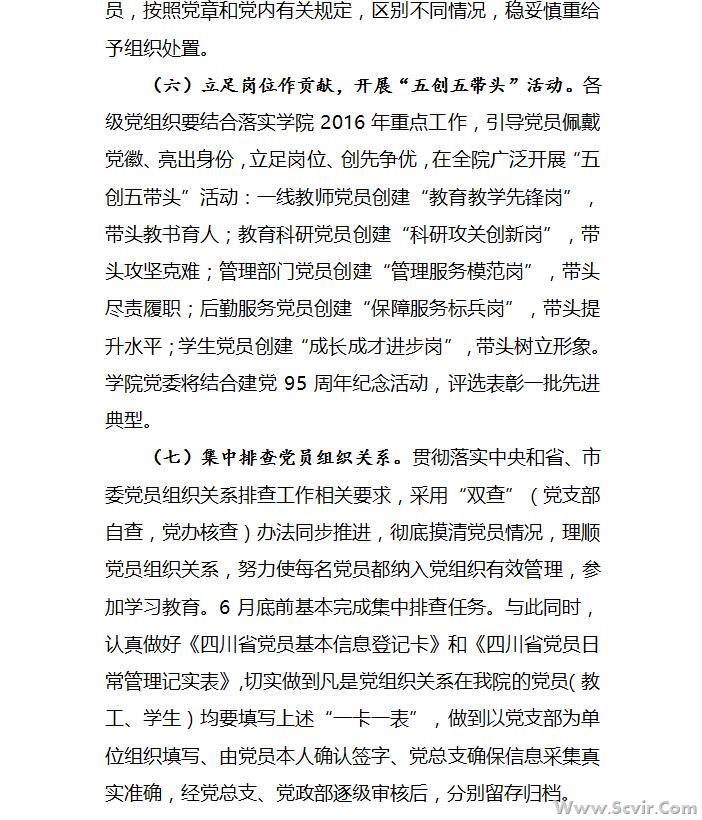 员，按照党章和党内有关规定，区别不同情况，稳妥慎重给予组织处置。

（六）立足岗位作贡献，开展“五创五带头”活动。各级党组织要结合落实学院 2016 年重点工作，引导党员佩戴党徽、亮出身份，立足岗位、创先争优，在全院广泛开展“五创五带头”活动：一线教师党员创建“教育教学先锋岗”，带头教书育人；教育科研党员创建“科研攻关创新岗”，带头攻坚克难；管理部门党员创建“管理服务模范岗”，带头尽责履职；后勤服务党员创建“保障服务标兵岗”，带头提升水平；学生党员创建“成长成才进步岗”，带头树立形象。学院党委将结合建党 95 周年纪念活动，评选表彰一批先进典型。

（七）集中排查党员组织关系。贯彻落实中央和省、市委党员组织关系排查工作相关要求，采用“双查”（党支部自查，党办核查）办法同步推进，彻底摸清党员情况，理顺党员组织关系，努力使每名党员都纳入党组织有效管理，参加学习教育。6 月底前基本完成集中排查任务。与此同时，认真做好《四川省党员基本信息登记卡》和《四川省党员日常管理记实表》，切实做到凡是党组织关系在我院的党员（教工、学生）均要填写上述“一卡一表”，做到以党支部为单位组织填写、由党员本人确认签字、党总支确保信息采集真实准确，经党总支、党政部逐级审核后，分别留存归档。

Www.Scvir.Com